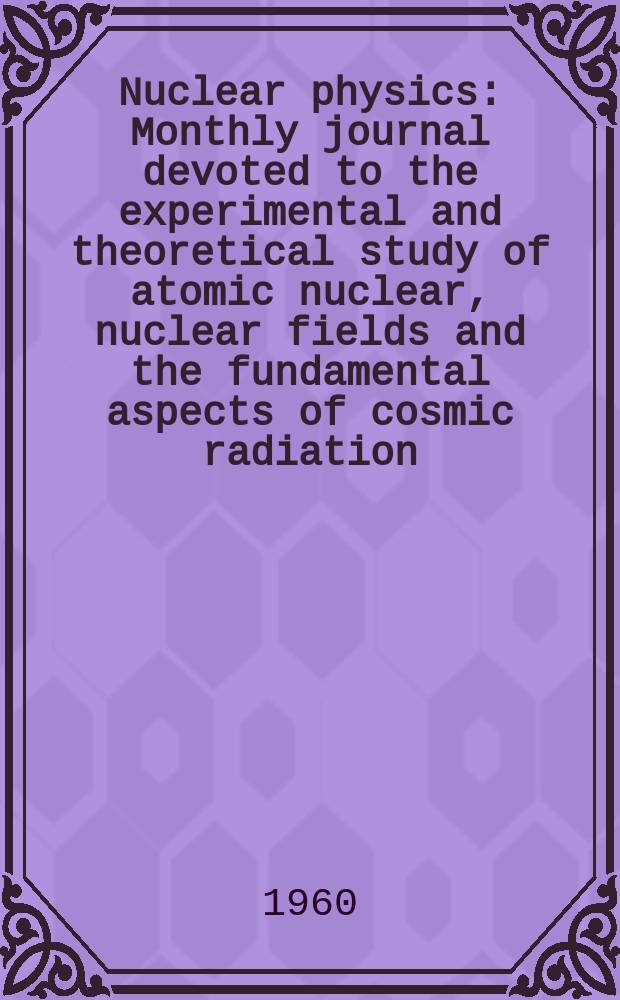 Nuclear physics: Monthly journal devoted to the experimental and theoretical study of atomic nuclear, nuclear fields and the fundamental aspects of cosmic radiation

1960